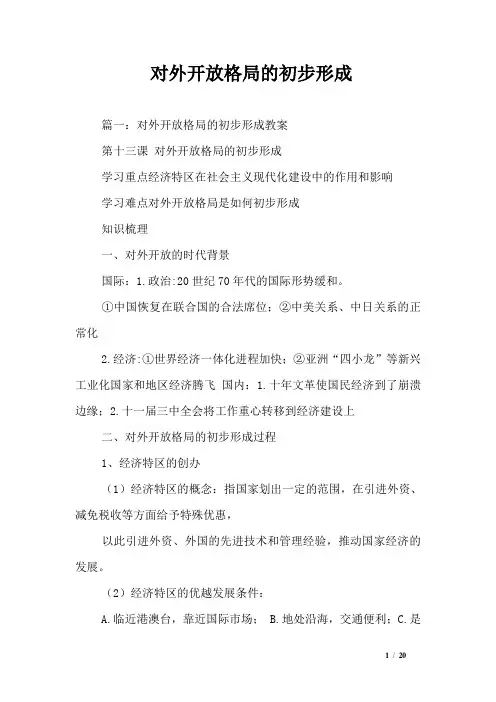 对外开放格局的初步形成

篇一：对外开放格局的初步形成教案

第十三课 对外开放格局的初步形成

学习重点经济特区在社会主义现代化建设中的作用和影响

学习难点对外开放格局是如何初步形成

知识梳理

一、对外开放的时代背景

国际：1.政治:20世纪70年代的国际形势缓和。

①中国恢复在联合国的合法席位；②中美关系、中日关系的正常化

2.经济:①世界经济一体化进程加快；②亚洲“四小龙”等新兴工业化国家和地区经济腾飞 国内：1.十年文革使国民经济到了崩溃边缘；2.十一届三中全会将工作重心转移到经济建设上

二、对外开放格局的初步形成过程

1、经济特区的创办

（1）经济特区的概念：指国家划出一定的范围，在引进外资、减免税收等方面给予特殊优惠，

以此引进外资、外国的先进技术和管理经验，推动国家经济的发展。

（2）经济特区的优越发展条件：

A.临近港澳台，靠近国际市场； B.地处沿海，交通便利；C.是

1 / 20